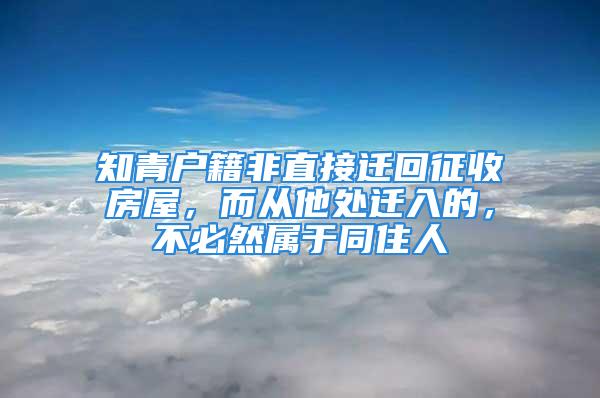 知青户籍非直接迁回征收房屋，而从他处迁入的，不必然属于同住人